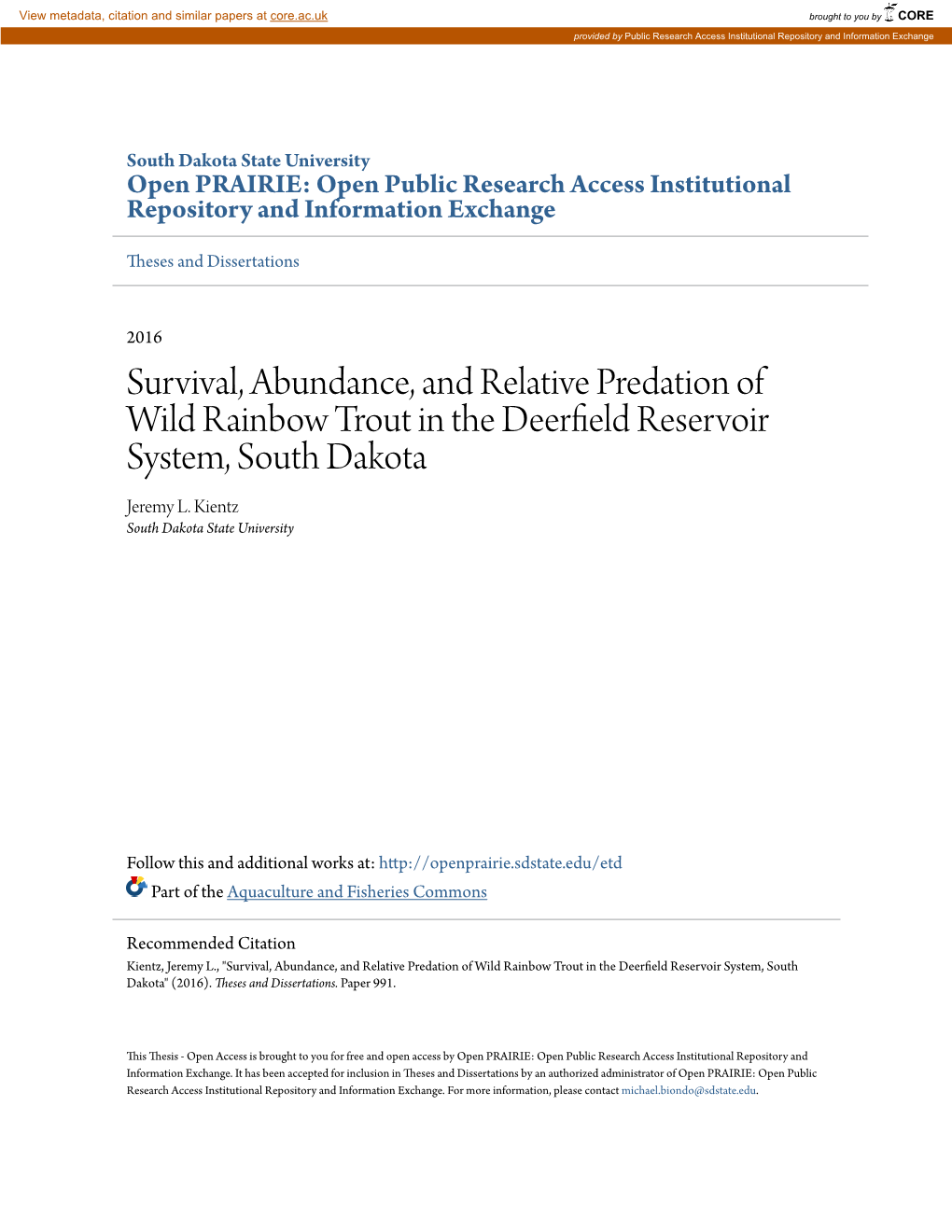 View metadata, citation and similar papers at core.ac.uk

brought to you by CORE

provided by Public Research Access Institutional Repository and Information Exchange

South Dakota State University
Open PRAIRIE: Open Public Research Access Institutional Repository and Information Exchange

Theses and Dissertations

2016

Survival, Abundance, and Relative Predation of Wild Rainbow Trout in the Deerfield Reservoir System, South Dakota

Jeremy L. Kientz
South Dakota State University

Follow this and additional works at: http://openprairie.sdstate.edu/etd

Part of the Aquaculture and Fisheries Commons

Recommended Citation
Kientz, Jeremy L., "Survival, Abundance, and Relative Predation of Wild Rainbow Trout in the Deerfield Reservoir System, South Dakota" (2016). Theses and Dissertations. Paper 991.

This Thesis - Open Access is brought to you for free and open access by Open PRAIRIE: Open Public Research Access Institutional Repository and Information Exchange. It has been accepted for inclusion in Theses and Dissertations by an authorized administrator of Open PRAIRIE: Open Public Research Access Institutional Repository and Information Exchange. For more information, please contact michael.biondo@sdstate.edu.